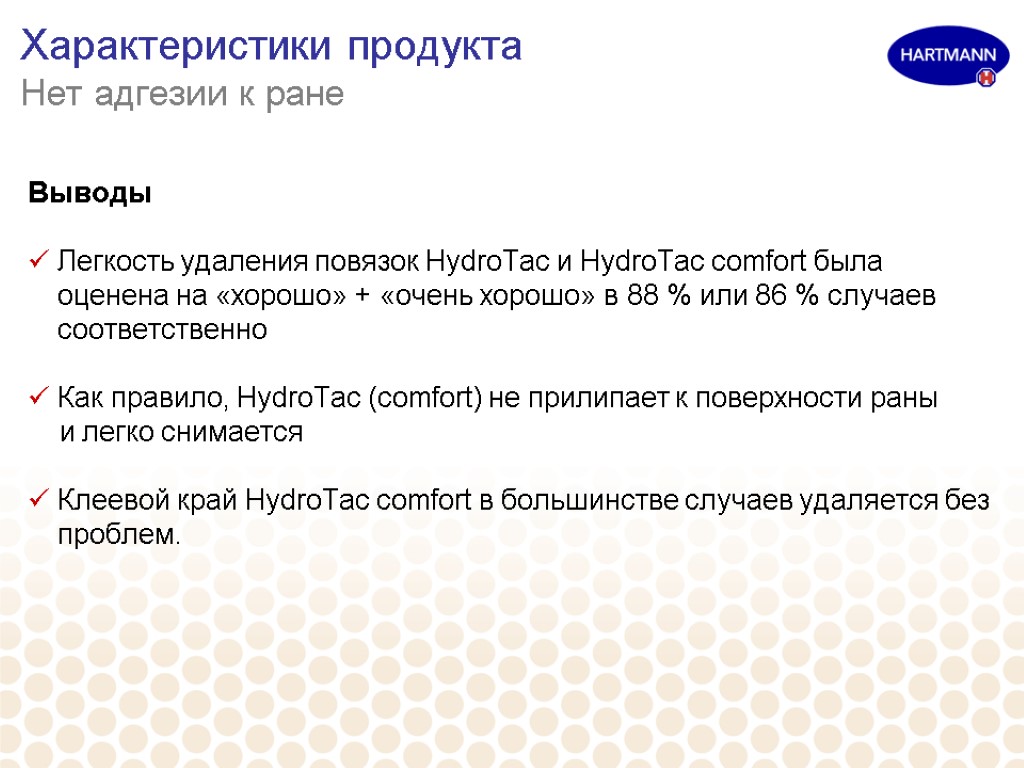 Характеристики продукта
Нет адгезии к ране

HARTMANN

Выводы

✓ Легкость удаления повязок HydroTac и HydroTac comfort была оценена на «хорошо» + «очень хорошо» в 88 % или 86 % случаев соответственно

✓ Как правило, HydroTac (comfort) не прилипает к поверхности раны и легко снимается

✓ Клеевой край HydroTac comfort в большинстве случаев удаляется без проблем.